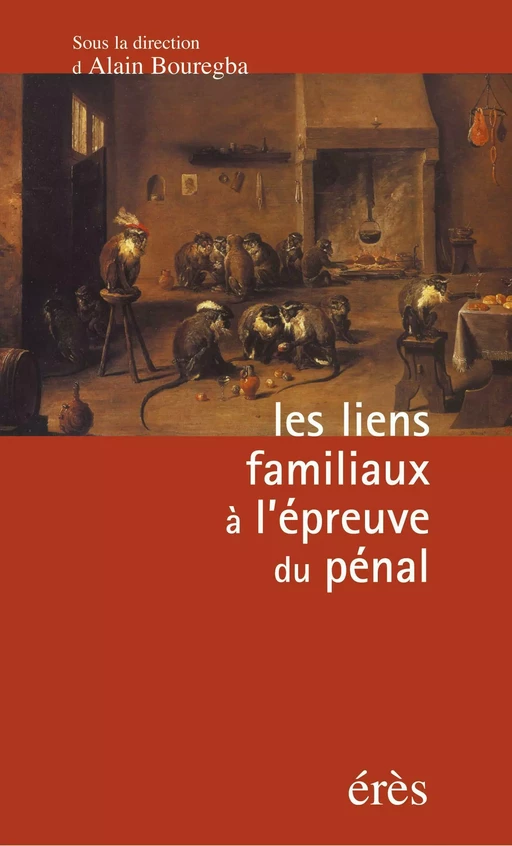 Sous la direction
d Alain Bouregba

les liens familiaux à l'épreuve du pénal

érès